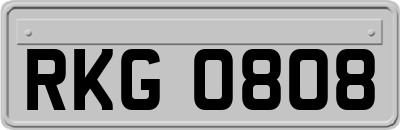 RKG 0808